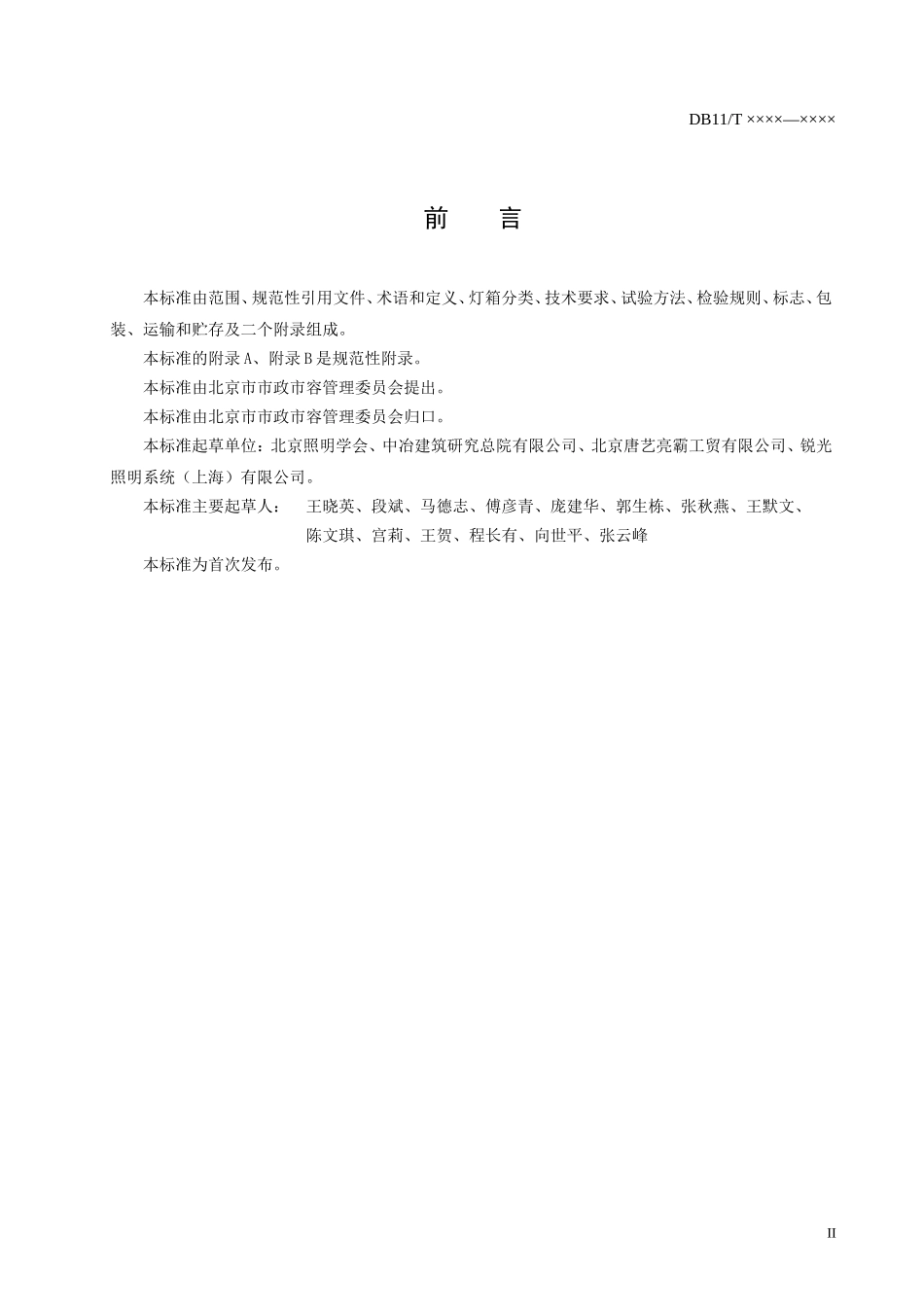 DB11/T ××××—××××

前　言

本标准由范围、规范性引用文件、术语和定义、灯箱分类、技术要求、试验方法、检验规则、标志、包装、运输和贮存及二个附录组成。

本标准的附录A、附录B是规范性附录。

本标准由北京市市政市容管理委员会提出。

本标准由北京市市政市容管理委员会归口。

本标准起草单位：北京照明学会、中冶建筑研究总院有限公司、北京唐艺亮霸工贸有限公司、锐光照明系统（上海）有限公司。

本标准主要起草人：　王晓英、段斌、马德志、傅彦青、庞建华、郭生栋、张秋燕、王默文、陈文琪、宫莉、王贺、程长有、向世平、张云峰

本标准为首次发布。

II